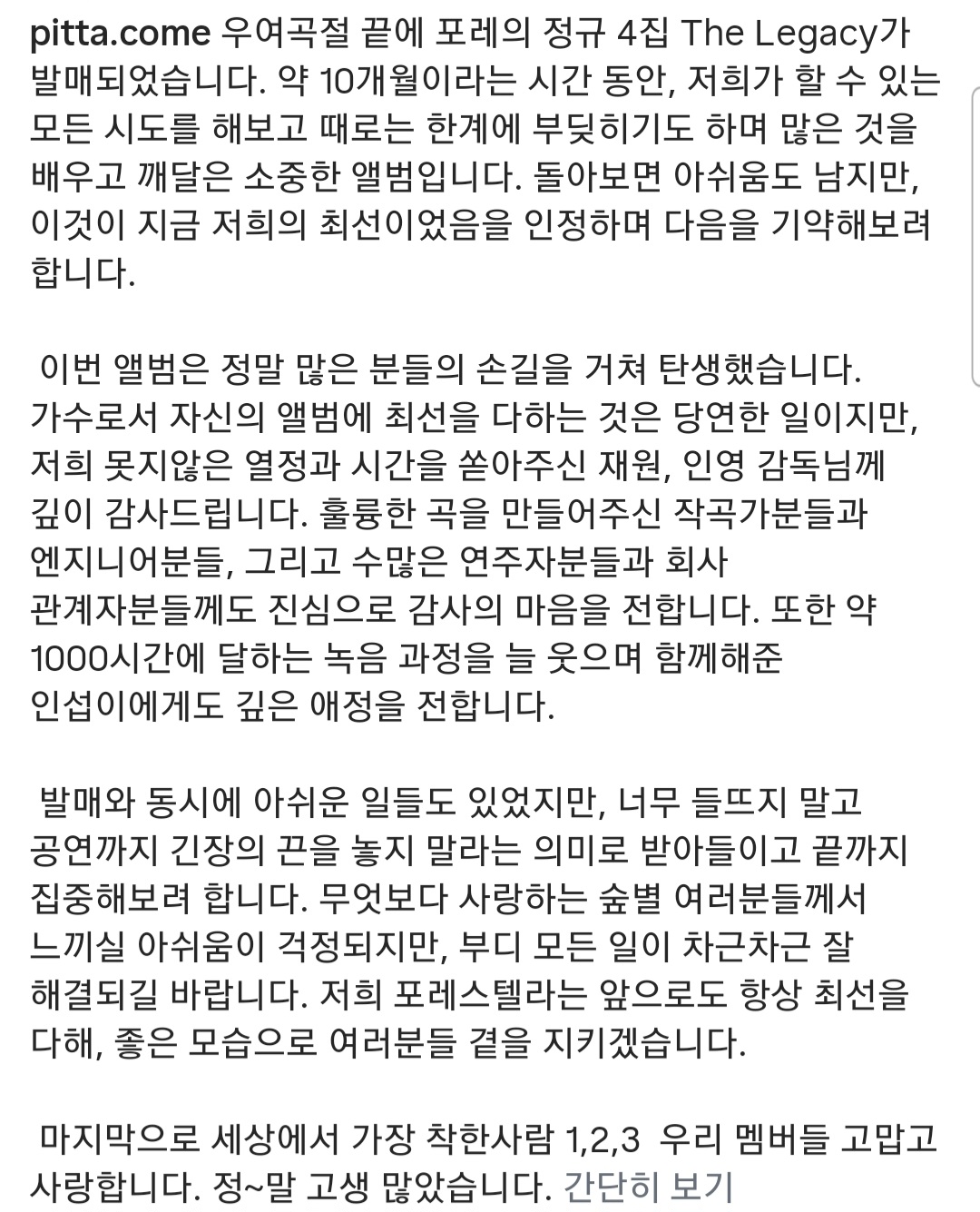 pitta.come 우여곡절 끝에 포레의 정규 4집 The Legacy가 발매되었습니다. 약 10개월이라는 시간 동안, 저희가 할 수 있는 모든 시도를 해보고 때로는 한계에 부딪히기도 하며 많은 것을 배우고 깨달은 소중한 앨범입니다. 돌아보면 아쉬움도 남지만, 이것이 지금 저희의 최선이었음을 인정하며 다음을 기약해보려 합니다.

이번 앨범은 정말 많은 분들의 손길을 거쳐 탄생했습니다. 가수로서 자신의 앨범에 최선을 다하는 것은 당연한 일이지만, 저희 못지않은 열정과 시간을 쏟아주신 재원, 인영 감독님께 깊이 감사드립니다. 훌륭한 곡을 만들어주신 작곡가분들과 엔지니어분들, 그리고 수많은 연주자분들과 회사 관계자분들께도 진심으로 감사의 마음을 전합니다. 또한 약 1000시간에 달하는 녹음 과정을 늘 웃으며 함께해준 인섭이에게도 깊은 애정을 전합니다.

발매와 동시에 아쉬운 일들도 있었지만, 너무 들뜨지 말고 공연까지 긴장의 끈을 놓지 말라는 의미로 받아들이고 끝까지 집중해보려 합니다. 무엇보다 사랑하는 숲별 여러분들께서 느끼실 아쉬움이 걱정되지만, 부디 모든 일이 차근차근 잘 해결되길 바랍니다. 저희 포레스텔라는 앞으로도 항상 최선을 다해, 좋은 모습으로 여러분들 곁을 지키겠습니다.

마지막으로 세상에서 가장 착한사람 1,2,3 우리 멤버들 고맙고 사랑합니다. 정~말 고생 많았습니다. 간단히 보기